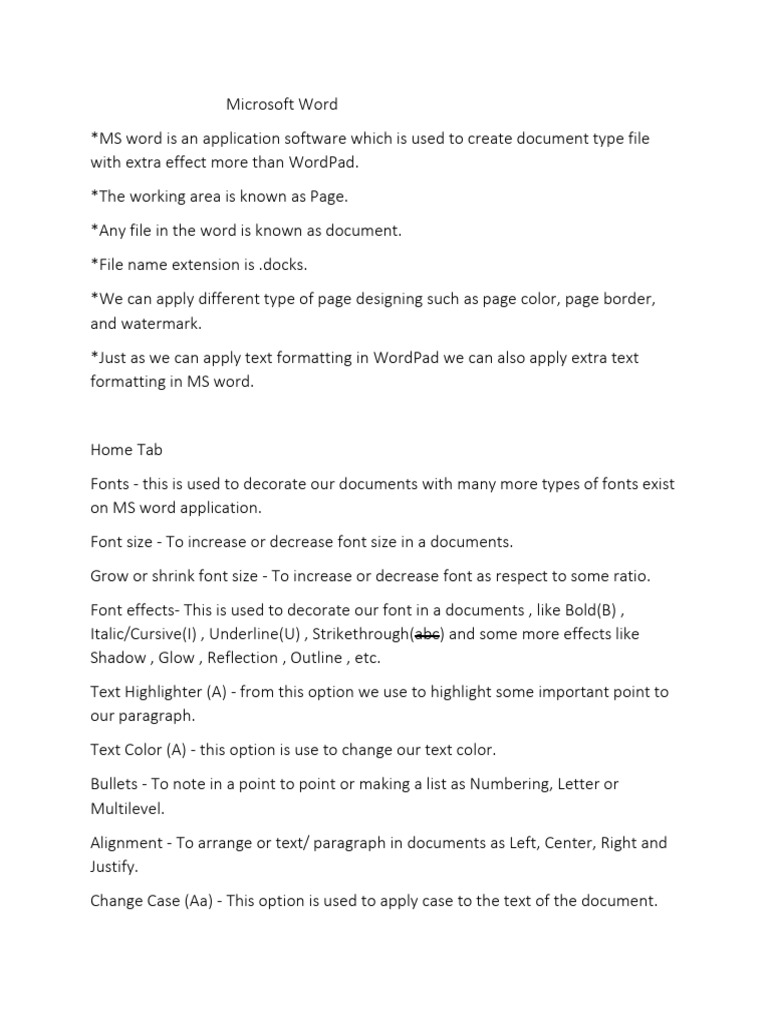 Microsoft Word

*MS word is an application software which is used to create document type file with extra effect more than WordPad.

*The working area is known as Page.

*Any file in the word is known as document.

*File name extension is .docks.

*We can apply different type of page designing such as page color, page border, and watermark.

*Just as we can apply text formatting in WordPad we can also apply extra text formatting in MS word.

Home Tab

Fonts - this is used to decorate our documents with many more types of fonts exist on MS word application.

Font size - To increase or decrease font size in a documents.

Grow or shrink font size - To increase or decrease font as respect to some ratio.

Font effects- This is used to decorate our font in a documents , like Bold(B) , Italic/Cursive(I) , Underline(U) , Strikethrough(abc) and some more effects like Shadow , Glow , Reflection , Outline , etc.

Text Highlighter (A) - from this option we use to highlight some important point to our paragraph.

Text Color (A) - this option is use to change our text color.

Bullets - To note in a point to point or making a list as Numbering, Letter or Multilevel.

Alignment - To arrange or text/ paragraph in documents as Left, Center, Right and Justify.

Change Case (Aa) - This option is used to apply case to the text of the document.